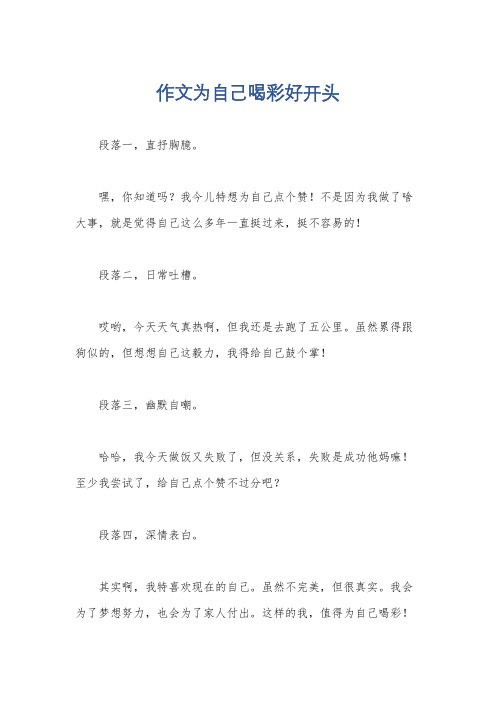 作文为自己喝彩好开头

段落一，直抒胸臆。

嘿，你知道吗？我今儿特想为自己点个赞！不是因为我做了啥大事，就是觉得自己这么多年一直挺过来，挺不容易的！

段落二，日常吐槽。

哎哟，今天天气真热啊，但我还是去跑了五公里。虽然累得跟狗似的，但想想自己这毅力，我得给自己鼓个掌！

段落三，幽默自嘲。

哈哈，我今天做饭又失败了，但没关系，失败是成功他妈嘛！至少我尝试了，给自己点个赞不过分吧？

段落四，深情表白。

其实啊，我特喜欢现在的自己。虽然不完美，但很真实。我会为了梦想努力，也会为了家人付出。这样的我，值得为自己喝彩！